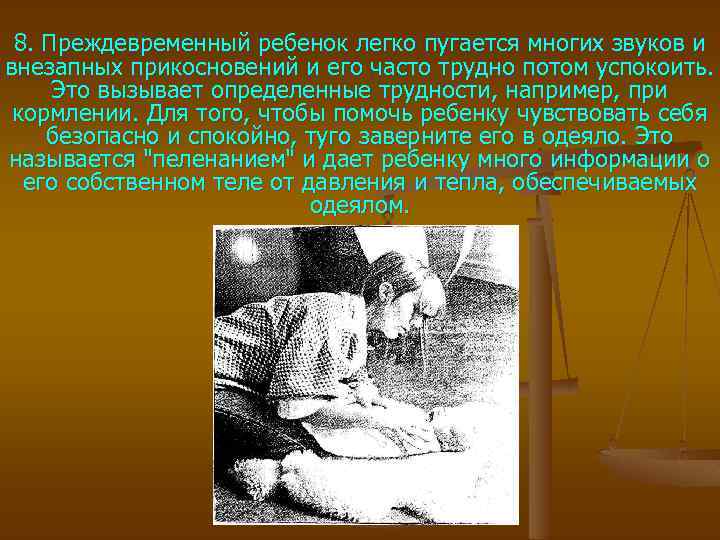 8. Преждевременный ребенок легко пугается многих звуков и внезапных прикосновений и его часто трудно потом успокоить. Это вызывает определенные трудности, например, при кормлении. Для того, чтобы помочь ребенку чувствовать себя безопасно и спокойно, туго заверните его в одеяло. Это называется "пеленанием" и дает ребенку много информации о его собственном теле от давления и тепла, обеспечиваемых одеялом.